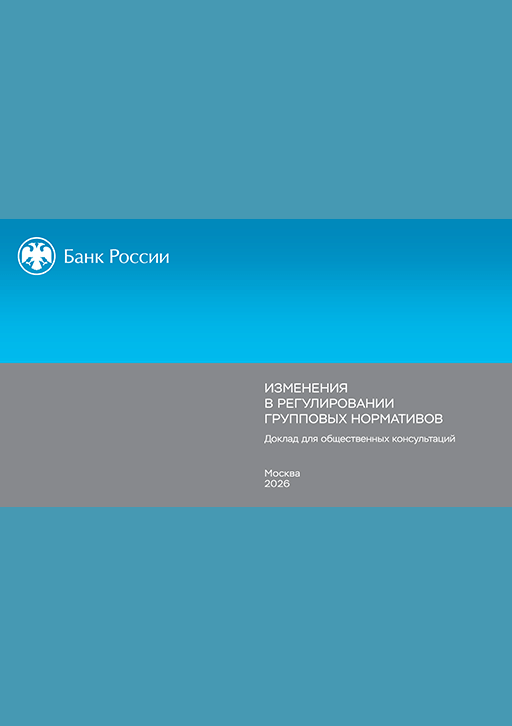 Банк России

ИЗМЕНЕНИЯ
В РЕГУЛИРОВАНИИ
ГРУППОВЫХ НОРМАТИВОВ

Доклад для общественных консультаций

Москва
2026